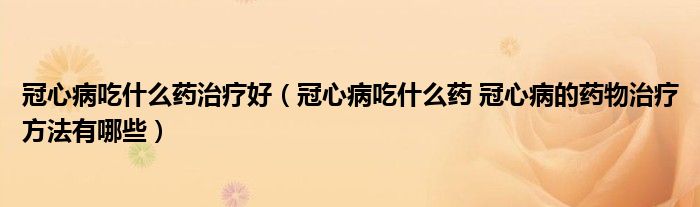 冠心病吃什么药治疗好（冠心病吃什么药 冠心病的药物治疗方法有哪些）